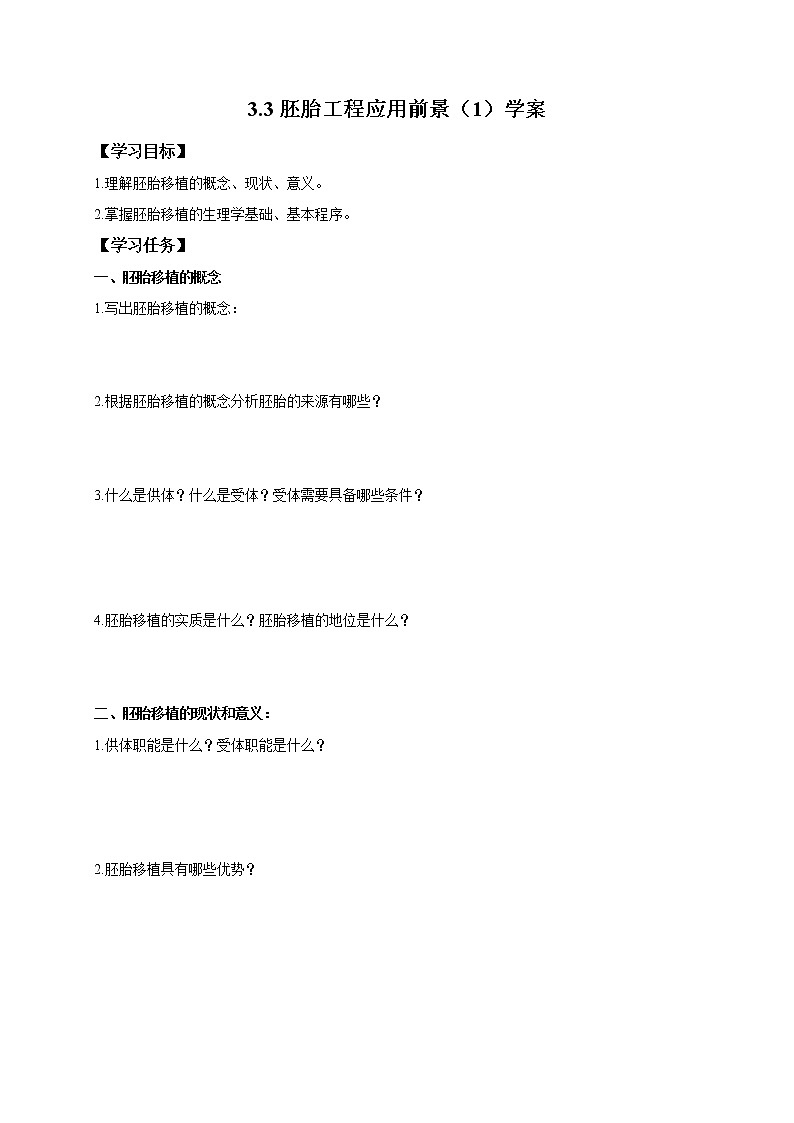 3.3胚胎工程应用前景（1）学案

【学习目标】

1.理解胚胎移植的概念、现状、意义。

2.掌握胚胎移植的生理学基础、基本程序。

【学习任务】

一、胚胎移植的概念

1.写出胚胎移植的概念：

2.根据胚胎移植的概念分析胚胎的来源有哪些？

3.什么是供体？什么是受体？受体需要具备哪些条件？

4.胚胎移植的实质是什么？胚胎移植的地位是什么？

二、胚胎移植的现状和意义：

1.供体职能是什么？受体职能是什么？

2.胚胎移植具有哪些优势？